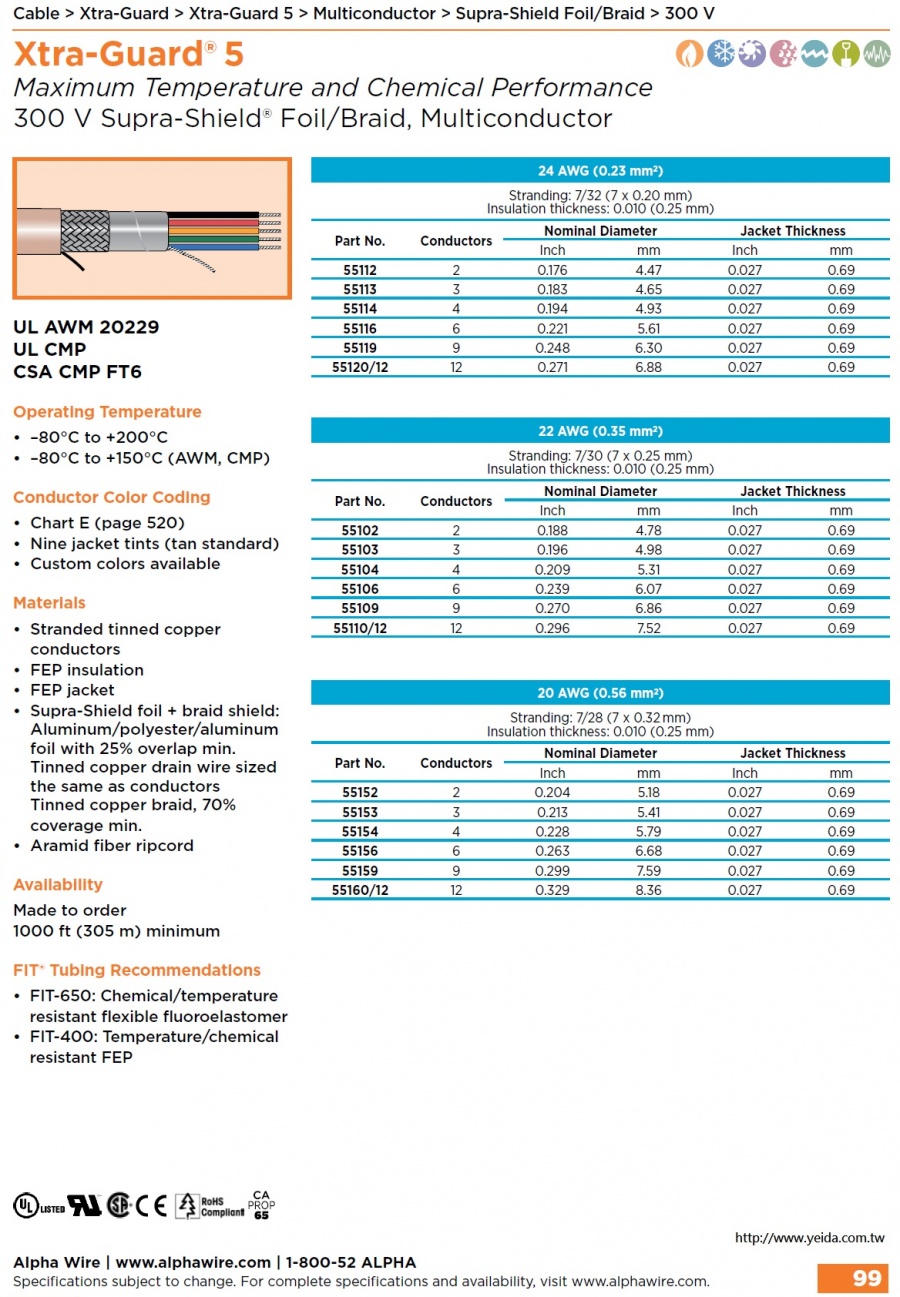 Cable > Xtra-Guard > Xtra-Guard 5 > Multiconductor > Supra-Shield Foil/Braid > 300 V

Xtra-Guard® 5

Maximum Temperature and Chemical Performance

300 V Supra-Shield® Foil/Braid, Multiconductor

UL AWM 20229
UL CMP
CSA CMP FT6

Operating Temperature

• –80°C to +200°C
• –80°C to +150°C (AWM, CMP)

Conductor Color Coding

• Chart E (page 520)
• Nine jacket tints (tan standard)
• Custom colors available

Materials

• Stranded tinned copper conductors
• FEP insulation
• FEP jacket
• Supra-Shield foil + braid shield: Aluminum/polyester/aluminum foil with 25% overlap min. Tinned copper drain wire sized the same as conductors Tinned copper braid, 70% coverage min.
• Aramid fiber ripcord

Availability

Made to order
1000 ft (305 m) minimum

FIT® Tubing Recommendations

• FIT-650: Chemical/temperature resistant flexible fluoroelastomer
• FIT-400: Temperature/chemical resistant FEP

24 AWG (0.23 mm²)

Stranding: 7/32 (7 x 0.20 mm)
Insulation thickness: 0.010 (0.25 mm)

| Part No. | Conductors | Nominal Diameter Inch | Nominal Diameter mm | Jacket Thickness Inch | Jacket Thickness mm |
|---|---|---|---|---|---|
| 55112 | 2 | 0.176 | 4.47 | 0.027 | 0.69 |
| 55113 | 3 | 0.183 | 4.65 | 0.027 | 0.69 |
| 55114 | 4 | 0.194 | 4.93 | 0.027 | 0.69 |
| 55116 | 6 | 0.221 | 5.61 | 0.027 | 0.69 |
| 55119 | 9 | 0.248 | 6.30 | 0.027 | 0.69 |
| 55120/12 | 12 | 0.271 | 6.88 | 0.027 | 0.69 |

22 AWG (0.35 mm²)

Stranding: 7/30 (7 x 0.25 mm)
Insulation thickness: 0.010 (0.25 mm)

| Part No. | Conductors | Nominal Diameter Inch | Nominal Diameter mm | Jacket Thickness Inch | Jacket Thickness mm |
|---|---|---|---|---|---|
| 55102 | 2 | 0.188 | 4.78 | 0.027 | 0.69 |
| 55103 | 3 | 0.196 | 4.98 | 0.027 | 0.69 |
| 55104 | 4 | 0.209 | 5.31 | 0.027 | 0.69 |
| 55106 | 6 | 0.239 | 6.07 | 0.027 | 0.69 |
| 55109 | 9 | 0.270 | 6.86 | 0.027 | 0.69 |
| 55110/12 | 12 | 0.296 | 7.52 | 0.027 | 0.69 |

20 AWG (0.56 mm²)

Stranding: 7/28 (7 x 0.32 mm)
Insulation thickness: 0.010 (0.25 mm)

| Part No. | Conductors | Nominal Diameter Inch | Nominal Diameter mm | Jacket Thickness Inch | Jacket Thickness mm |
|---|---|---|---|---|---|
| 55152 | 2 | 0.204 | 5.18 | 0.027 | 0.69 |
| 55153 | 3 | 0.213 | 5.41 | 0.027 | 0.69 |
| 55154 | 4 | 0.228 | 5.79 | 0.027 | 0.69 |
| 55156 | 6 | 0.263 | 6.68 | 0.027 | 0.69 |
| 55159 | 9 | 0.299 | 7.59 | 0.027 | 0.69 |
| 55160/12 | 12 | 0.329 | 8.36 | 0.027 | 0.69 |

UL LISTED RoHS Compliant CA PROP 65

http://www.yeida.com.tw

Alpha Wire | www.alphawire.com | 1-800-52 ALPHA
Specifications subject to change. For complete specifications and availability, visit www.alphawire.com.

99